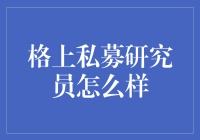 格上私募研究员怎么样